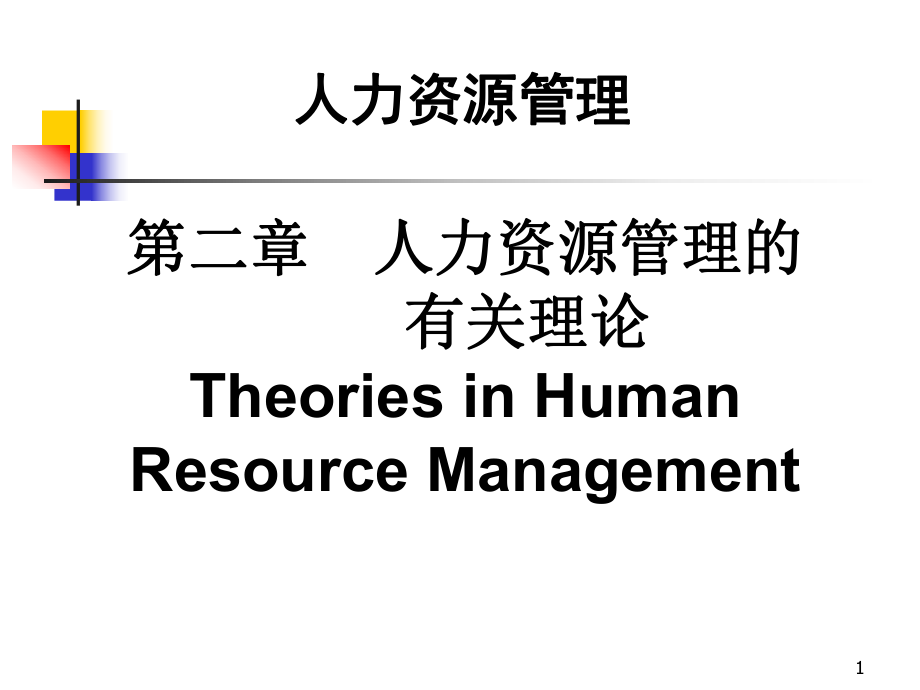 人力资源管理

第二章　人力资源管理的有关理论
Theories in Human Resource Management

1